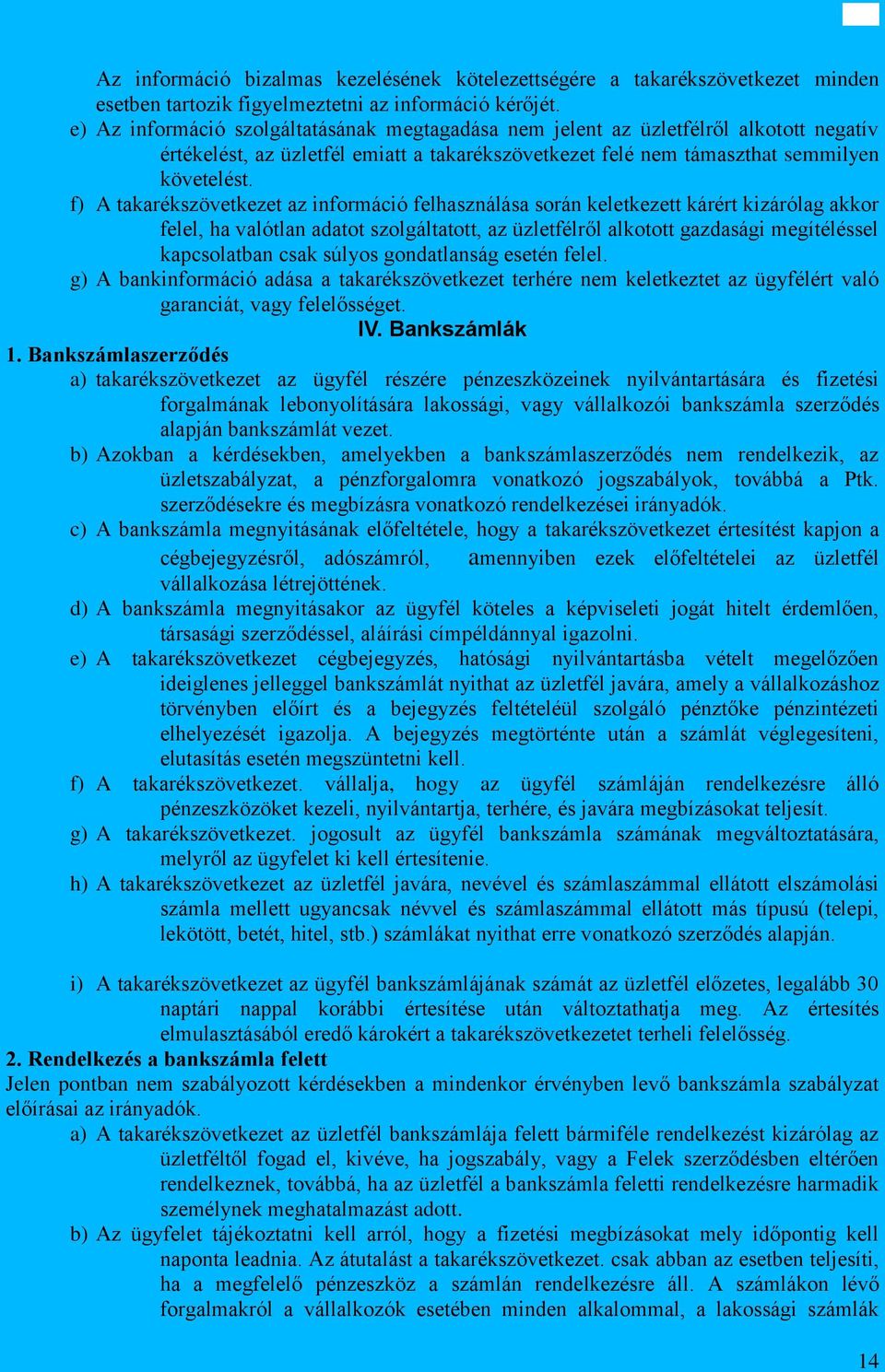 Az információ bizalmas kezelésének kötelezettségére a takarékszövetkezet minden esetben tartozik figyelmeztetni az információ kérőjét.

e) Az információ szolgáltatásának megtagadása nem jelent az üzletfélről alkotott negatív értékelést, az üzletfél emiatt a takarékszövetkezet felé nem támaszthat semmilyen követelést.

f) A takarékszövetkezet az információ felhasználása során keletkezett kárért kizárólag akkor felel, ha valótlan adatot szolgáltatott, az üzletfélről alkotott gazdasági megítéléssel kapcsolatban csak súlyos gondatlanság esetén felel.

g) A bankinformáció adása a takarékszövetkezet terhére nem keletkeztet az ügyfélért való garanciát, vagy felelősséget.

IV. Bankszámlák

1. Bankszámlaszerződés

a) takarékszövetkezet az ügyfél részére pénzeszközeinek nyilvántartására és fizetési forgalmának lebonyolítására lakossági, vagy vállalkozói bankszámla szerződés alapján bankszámlát vezet.

b) Azokban a kérdésekben, amelyekben a bankszámlaszerződés nem rendelkezik, az üzletszabályzat, a pénzforgalomra vonatkozó jogszabályok, továbbá a Ptk. szerződésekre és megbízásra vonatkozó rendelkezései irányadók.

c) A bankszámla megnyitásának előfeltétele, hogy a takarékszövetkezet értesítést kapjon a cégbejegyzésről, adószámról, amennyiben ezek előfeltételei az üzletfél vállalkozása létrejöttének.

d) A bankszámla megnyitásakor az ügyfél köteles a képviseleti jogát hitelt érdemlően, társasági szerződéssel, aláírási címpéldánnyal igazolni.

e) A takarékszövetkezet cégbejegyzés, hatósági nyilvántartásba vételt megelőzően ideiglenes jelleggel bankszámlát nyithat az üzletfél javára, amely a vállalkozáshoz törvényben előírt és a bejegyzés feltételéül szolgáló pénztőke pénzintézeti elhelyezését igazolja. A bejegyzés megtörténte után a számlát véglegesíteni, elutasítás esetén megszüntetni kell.

f) A takarékszövetkezet. vállalja, hogy az ügyfél számláján rendelkezésre álló pénzeszközöket kezeli, nyilvántartja, terhére, és javára megbízásokat teljesít.

g) A takarékszövetkezet. jogosult az ügyfél bankszámla számának megváltoztatására, melyről az ügyfelet ki kell értesítenie.

h) A takarékszövetkezet az üzletfél javára, nevével és számlaszámmal ellátott elszámolási számla mellett ugyancsak névvel és számlaszámmal ellátott más típusú (telepi, lekötött, betét, hitel, stb.) számlákat nyithat erre vonatkozó szerződés alapján.

i) A takarékszövetkezet az ügyfél bankszámlájának számát az üzletfél előzetes, legalább 30 naptári nappal korábbi értesítése után változtathatja meg. Az értesítés elmulasztásából eredő károkért a takarékszövetkezetet terheli felelősség.

2. Rendelkezés a bankszámla felett

Jelen pontban nem szabályozott kérdésekben a mindenkor érvényben levő bankszámla szabályzat előírásai az irányadók.

a) A takarékszövetkezet az üzletfél bankszámlája felett bármiféle rendelkezést kizárólag az üzletféltől fogad el, kivéve, ha jogszabály, vagy a Felek szerződésben eltérően rendelkeznek, továbbá, ha az üzletfél a bankszámla feletti rendelkezésre harmadik személynek meghatalmazást adott.

b) Az ügyfelet tájékoztatni kell arról, hogy a fizetési megbízásokat mely időpontig kell naponta leadnia. Az átutalást a takarékszövetkezet. csak abban az esetben teljesíti, ha a megfelelő pénzeszköz a számlán rendelkezésre áll. A számlákon lévő forgalmakról a vállalkozók esetében minden alkalommal, a lakossági számlák

14